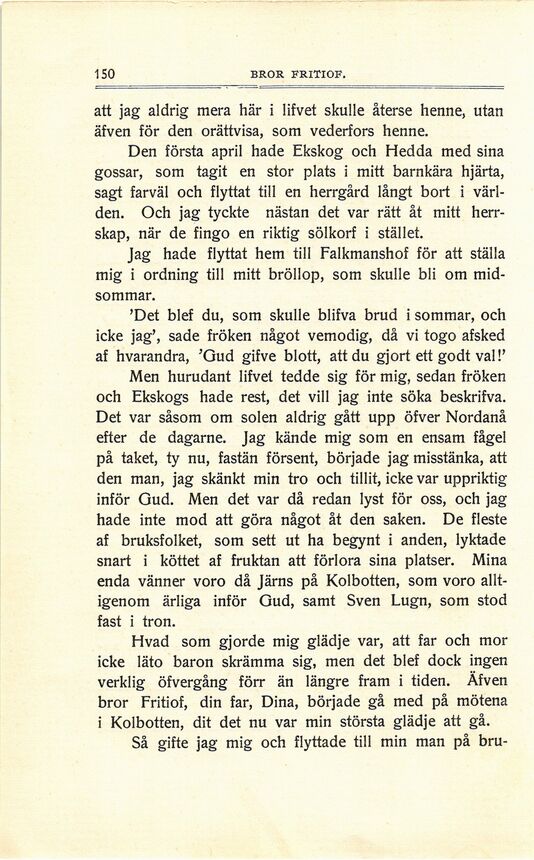 150 BROR FRITIOF.

att jag aldrig mera här i lifvet skulle återse henne, utan äfven för den orättvisa, som vederfors henne.

Den första april hade Ekskog och Hedda med sina gossar, som tagit en stor plats i mitt barnkära hjärta, sagt farväl och flyttat till en herrgård långt bort i världen. Och jag tyckte nästan det var rätt åt mitt herrskap, när de fingo en riktig sölkorf i stället.

Jag hade flyttat hem till Falkmanshof för att ställa mig i ordning till mitt bröllop, som skulle bli om midsommar.

'Det blef du, som skulle blifva brud i sommar, och icke jag', sade fröken något vemodig, då vi togo afsked af hvarandra, 'Gud gifve blott, att du gjort ett godt val!'

Men hurudant lifvet tedde sig för mig, sedan fröken och Ekskogs hade rest, det vill jag inte söka beskrifva. Det var såsom om solen aldrig gått upp öfver Nordanå efter de dagarne. Jag kände mig som en ensam fågel på taket, ty nu, fastän försent, började jag misstänka, att den man, jag skänkt min tro och tillit, icke var uppriktig inför Gud. Men det var då redan lyst för oss, och jag hade inte mod att göra något åt den saken. De fleste af bruksfolket, som sett ut ha begynt i anden, lyktade snart i köttet af fruktan att förlora sina platser. Mina enda vänner voro då Järns på Kolbotten, som voro alltigenom ärliga inför Gud, samt Sven Lugn, som stod fast i tron.

Hvad som gjorde mig glädje var, att far och mor icke läto baron skrämma sig, men det blef dock ingen verklig öfvergång förr än längre fram i tiden. Äfven bror Fritiof, din far, Dina, började gå med på mötena i Kolbotten, dit det nu var min största glädje att gå.

Så gifte jag mig och flyttade till min man på bru-